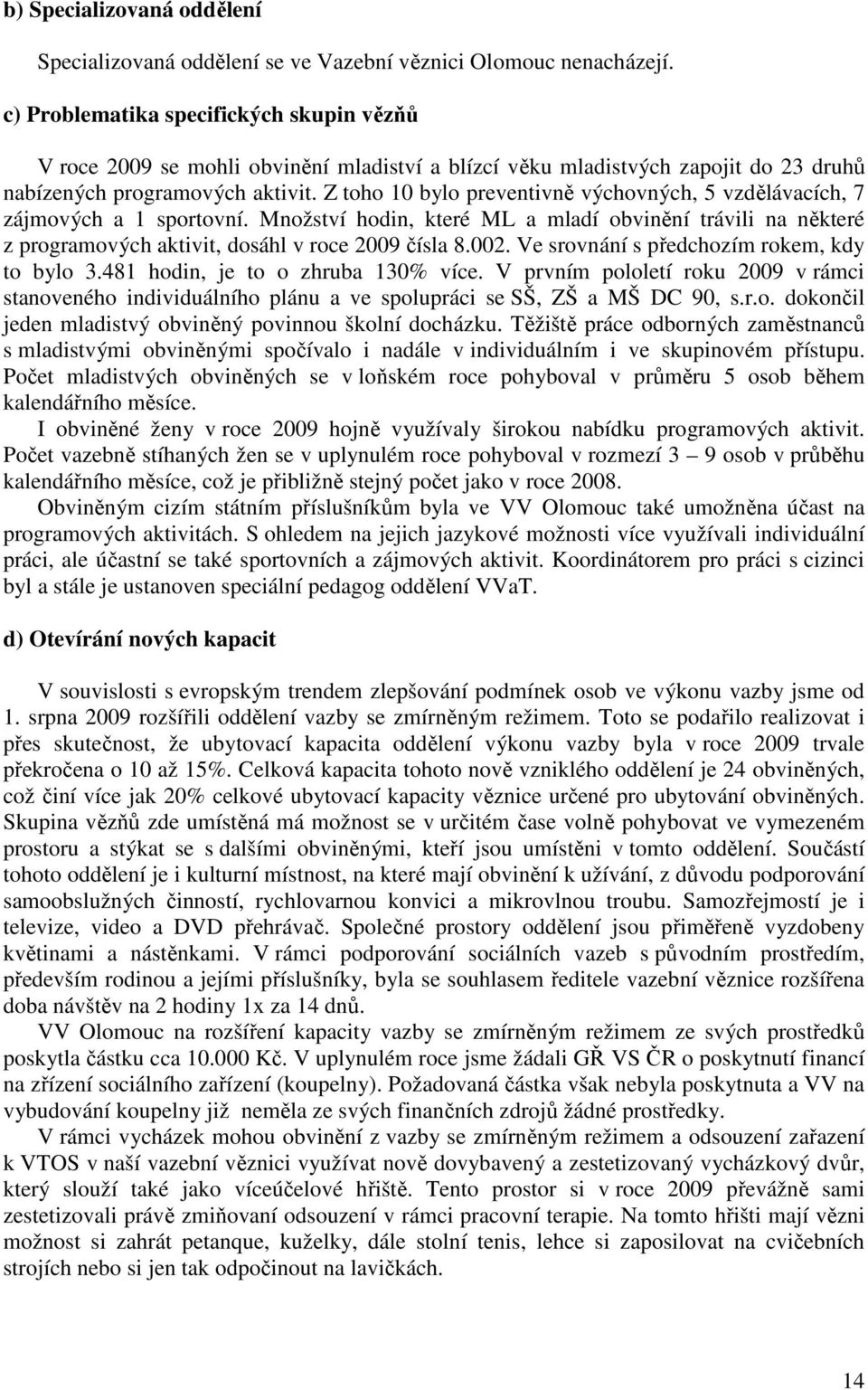 b) Specializovaná oddělení

Specializovaná oddělení se ve Vazební věznici Olomouc nenacházejí.

c) Problematika specifických skupin vězňů

V roce 2009 se mohli obvinění mladiství a blízcí věku mladistvých zapojit do 23 druhů nabízených programových aktivit. Z toho 10 bylo preventivně výchovných, 5 vzdělávacích, 7 zájmových a 1 sportovní. Množství hodin, které ML a mladí obvinění trávili na některé z programových aktivit, dosáhl v roce 2009 čísla 8.002. Ve srovnání s předchozím rokem, kdy to bylo 3.481 hodin, je to o zhruba 130% více. V prvním pololetí roku 2009 v rámci stanoveného individuálního plánu a ve spolupráci se SŠ, ZŠ a MŠ DC 90, s.r.o. dokončil jeden mladistvý obviněný povinnou školní docházku. Těžiště práce odborných zaměstnanců s mladistvými obviněnými spočívalo i nadále v individuálním i ve skupinovém přístupu. Počet mladistvých obviněných se v loňském roce pohyboval v průměru 5 osob během kalendářního měsíce.

I obviněné ženy v roce 2009 hojně využívaly širokou nabídku programových aktivit. Počet vazebně stíhaných žen se v uplynulém roce pohyboval v rozmezí 3 – 9 osob v průběhu kalendářního měsíce, což je přibližně stejný počet jako v roce 2008.

Obviněným cizím státním příslušníkům byla ve VV Olomouc také umožněna účast na programových aktivitách. S ohledem na jejich jazykové možnosti více využívali individuální práci, ale účastní se také sportovních a zájmových aktivit. Koordinátorem pro práci s cizinci byl a stále je ustanoven speciální pedagog oddělení VVaT.

d) Otevírání nových kapacit

V souvislosti s evropským trendem zlepšování podmínek osob ve výkonu vazby jsme od 1. srpna 2009 rozšířili oddělení vazby se zmírněným režimem. Toto se podařilo realizovat i přes skutečnost, že ubytovací kapacita oddělení výkonu vazby byla v roce 2009 trvale překročena o 10 až 15%. Celková kapacita tohoto nově vzniklého oddělení je 24 obviněných, což činí více jak 20% celkové ubytovací kapacity věznice určené pro ubytování obviněných. Skupina vězňů zde umístěná má možnost se v určitém čase volně pohybovat ve vymezeném prostoru a stýkat se s dalšími obviněnými, kteří jsou umístěni v tomto oddělení. Součástí tohoto oddělení je i kulturní místnost, na které mají obvinění k užívání, z důvodu podporování samoobslužných činností, rychlovarnou konvici a mikrovlnou troubu. Samozřejmostí je i televize, video a DVD přehrávač. Společné prostory oddělení jsou přiměřeně vyzdobeny květinami a nástěnkami. V rámci podporování sociálních vazeb s původním prostředím, především rodinou a jejími příslušníky, byla se souhlasem ředitele vazební věznice rozšířena doba návštěv na 2 hodiny 1x za 14 dnů.

VV Olomouc na rozšíření kapacity vazby se zmírněným režimem ze svých prostředků poskytla částku cca 10.000 Kč. V uplynulém roce jsme žádali GŘ VS ČR o poskytnutí financí na zřízení sociálního zařízení (koupelny). Požadovaná částka však nebyla poskytnuta a VV na vybudování koupelny již neměla ze svých finančních zdrojů žádné prostředky.

V rámci vycházek mohou obvinění z vazby se zmírněným režimem a odsouzení zařazení k VTOS v naší vazební věznici využívat nově dovybavený a zestetizovaný vycházkový dvůr, který slouží také jako víceúčelové hřiště. Tento prostor si v roce 2009 převážně sami zestetizovali právě zmiňovaní odsouzení v rámci pracovní terapie. Na tomto hřišti mají vězni možnost si zahrát petanque, kuželky, dále stolní tenis, lehce si zaposilovat na cvičebních strojích nebo si jen tak odpočinout na lavičkách.

14